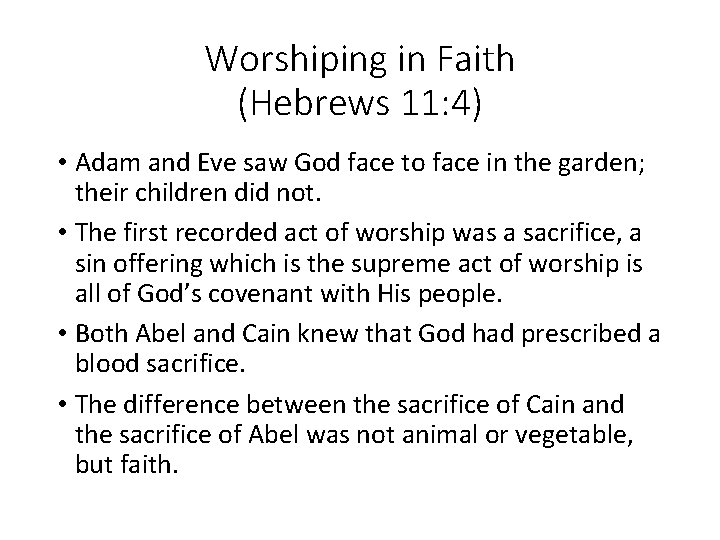 Worshiping in Faith
(Hebrews 11:4)

• Adam and Eve saw God face to face in the garden; their children did not.
• The first recorded act of worship was a sacrifice, a sin offering which is the supreme act of worship is all of God's covenant with His people.
• Both Abel and Cain knew that God had prescribed a blood sacrifice.
• The difference between the sacrifice of Cain and the sacrifice of Abel was not animal or vegetable, but faith.